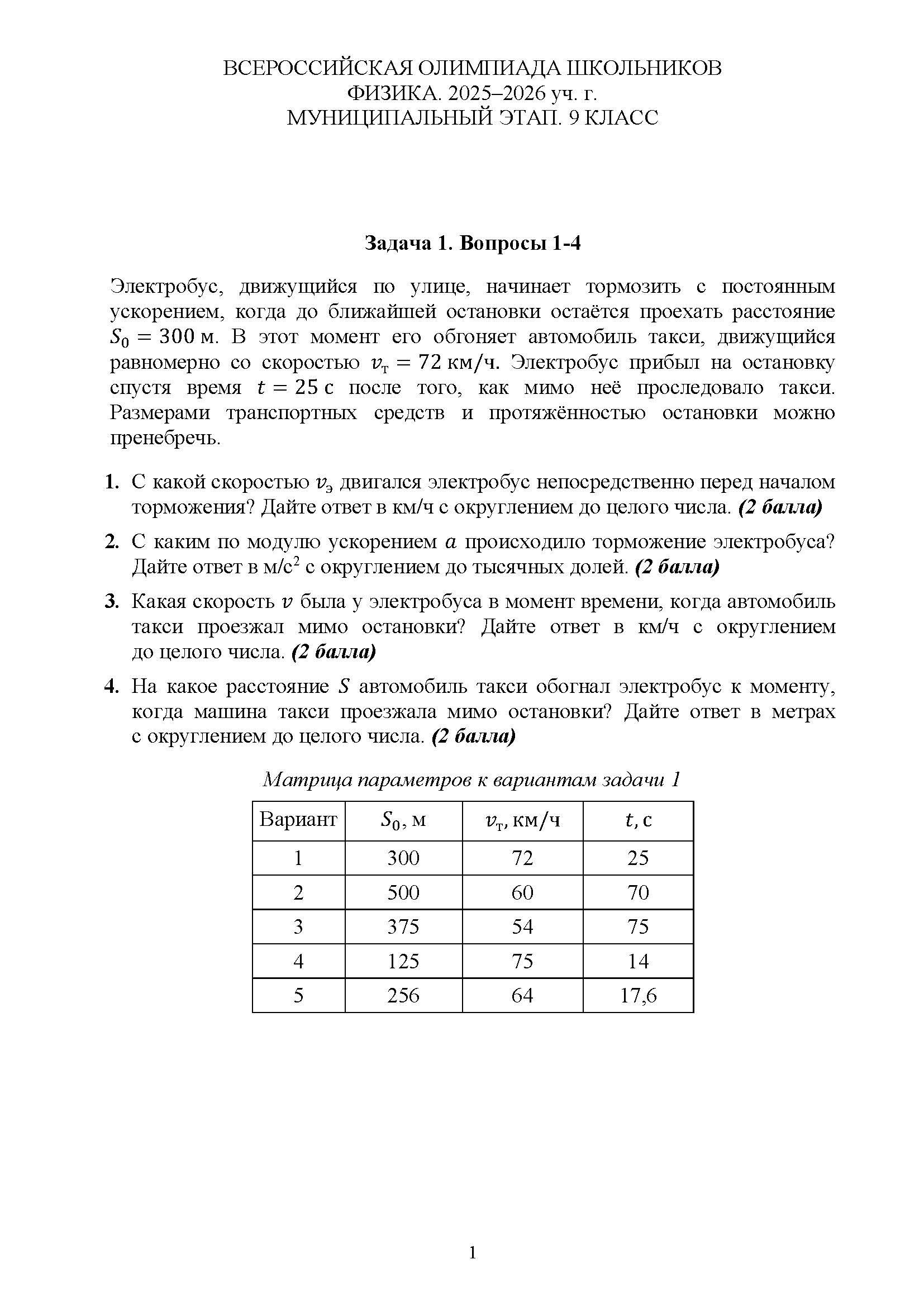 ВСЕРОССИЙСКАЯ ОЛИМПИАДА ШКОЛЬНИКОВ
ФИЗИКА. 2025–2026 уч. г.
МУНИЦИПАЛЬНЫЙ ЭТАП. 9 КЛАСС

Задача 1. Вопросы 1-4

Электробус, движущийся по улице, начинает тормозить с постоянным ускорением, когда до ближайшей остановки остаётся проехать расстояние $S_0 = 300$ м. В этот момент его обгоняет автомобиль такси, движущийся равномерно со скоростью $v_т = 72$ км/ч. Электробус прибыл на остановку спустя время $t = 25$ с после того, как мимо неё проследовало такси. Размерами транспортных средств и протяжённостью остановки можно пренебречь.

1. С какой скоростью $v_э$ двигался электробус непосредственно перед началом торможения? Дайте ответ в км/ч с округлением до целого числа. (2 балла)

2. С каким по модулю ускорением $a$ происходило торможение электробуса? Дайте ответ в м/с$^2$ с округлением до тысячных долей. (2 балла)

3. Какая скорость $v$ была у электробуса в момент времени, когда автомобиль такси проезжал мимо остановки? Дайте ответ в км/ч с округлением до целого числа. (2 балла)

4. На какое расстояние $S$ автомобиль такси обогнал электробус к моменту, когда машина такси проезжала мимо остановки? Дайте ответ в метрах с округлением до целого числа. (2 балла)

Матрица параметров к вариантам задачи 1

| Вариант | $S_0$, м | $v_т$, км/ч | $t$, с |
|---|---|---|---|
| 1 | 300 | 72 | 25 |
| 2 | 500 | 60 | 70 |
| 3 | 375 | 54 | 75 |
| 4 | 125 | 75 | 14 |
| 5 | 256 | 64 | 17,6 |

1